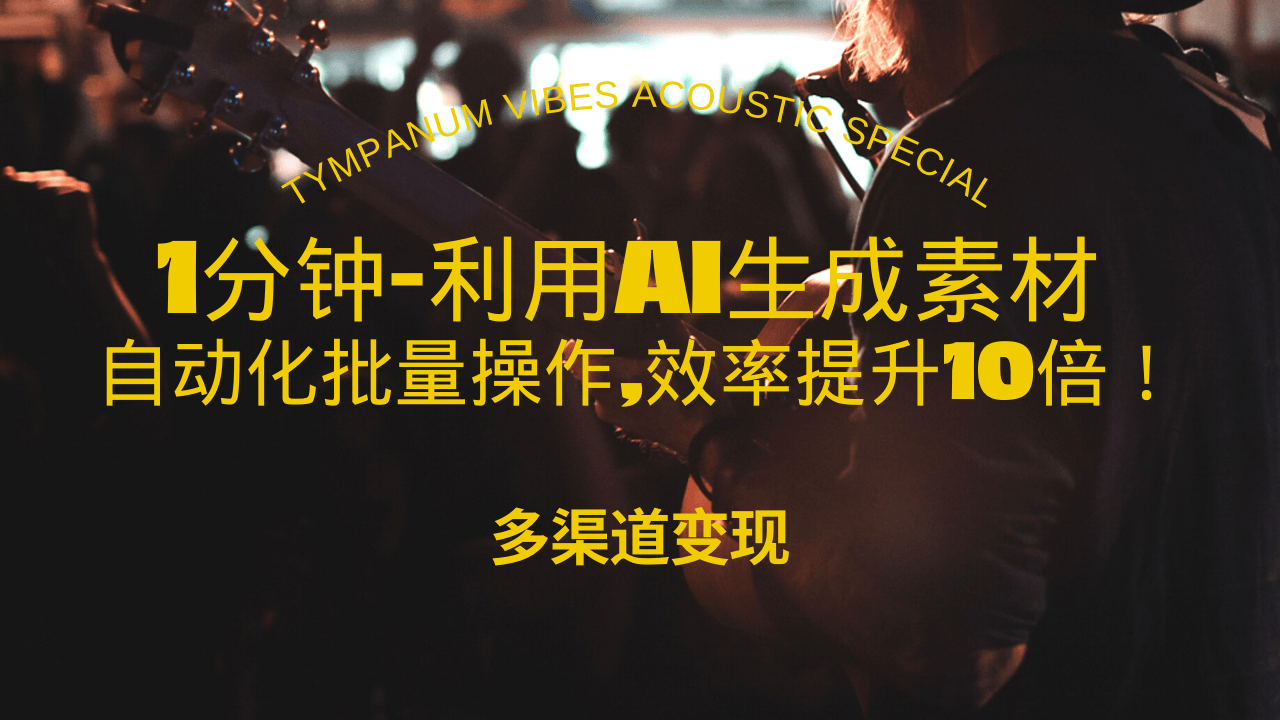 TYMPANUM VIBES ACOUSTIC SPECIAL

1分钟-利用AI生成素材

自动化批量操作,效率提升10倍！

多渠道变现